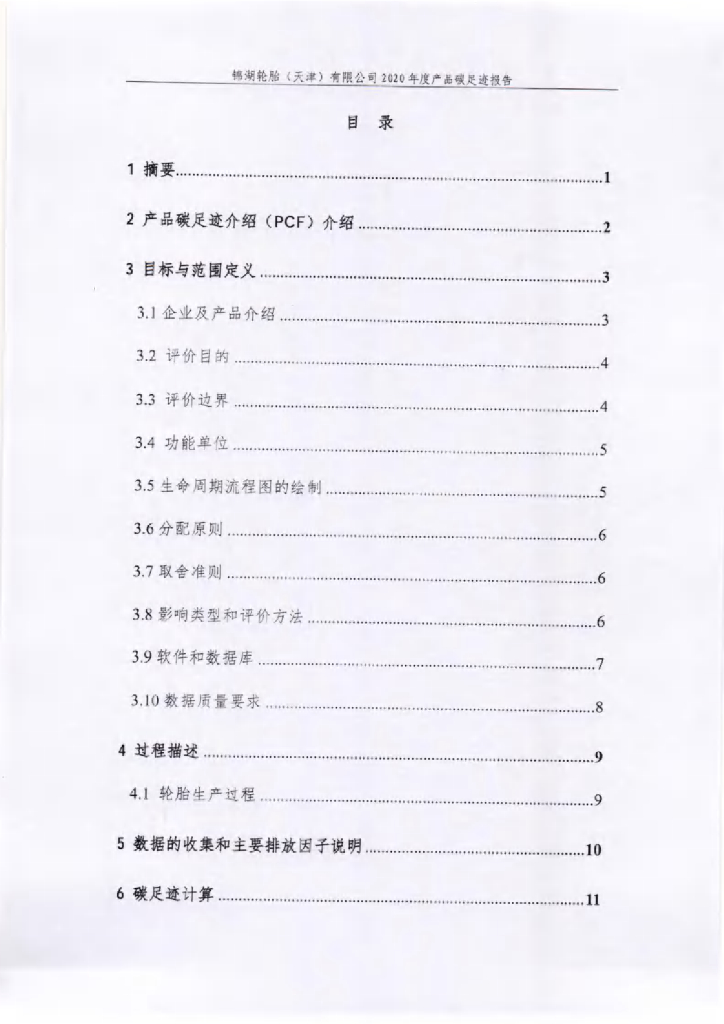 锦湖轮胎（天津）有限公司 2020 年度产品碳足迹报告

目 录

1 摘要......1

2 产品碳足迹介绍（PCF）介绍......2

3 目标与范围定义......3

3.1 企业及产品介绍......3

3.2 评价目的......4

3.3 评价边界......4

3.4 功能单位......5

3.5 生命周期流程图的绘制......5

3.6 分配原则......6

3.7 取舍准则......6

3.8 影响类型和评价方法......6

3.9 软件和数据库......7

3.10 数据质量要求......8

4 过程描述......9

4.1 轮胎生产过程......9

5 数据的收集和主要排放因子说明......10

6 碳足迹计算......11